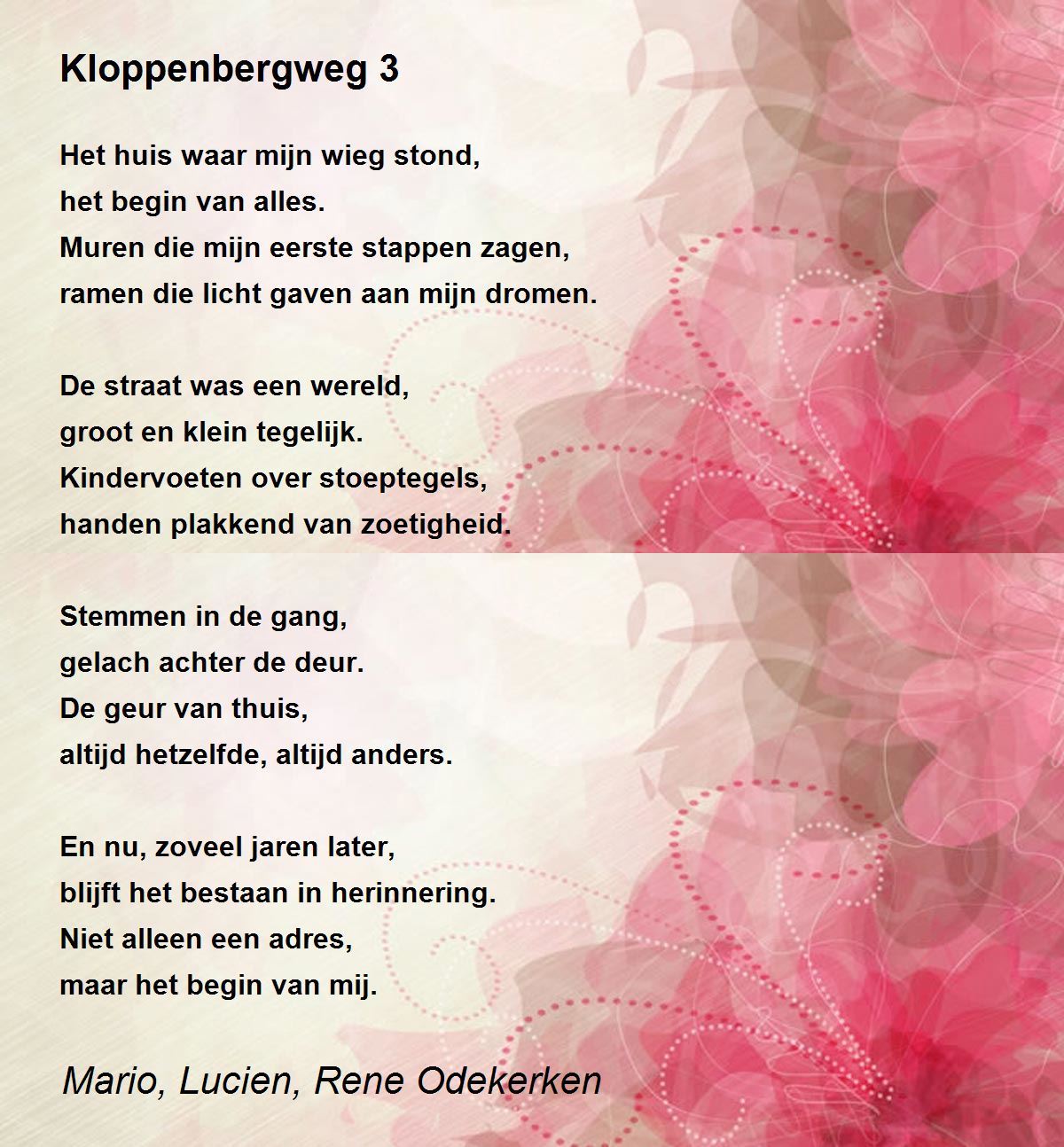 Kloppenbergweg 3

Het huis waar mijn wieg stond,
het begin van alles.
Muren die mijn eerste stappen zagen,
ramen die licht gaven aan mijn dromen.

De straat was een wereld,
groot en klein tegelijk.
Kindervoeten over stoeptegels,
handen plakkend van zoetigheid.

Stemmen in de gang,
gelach achter de deur.
De geur van thuis,
altijd hetzelfde, altijd anders.

En nu, zoveel jaren later,
blijft het bestaan in herinnering.
Niet alleen een adres,
maar het begin van mij.

Mario, Lucien, Rene Odekerken